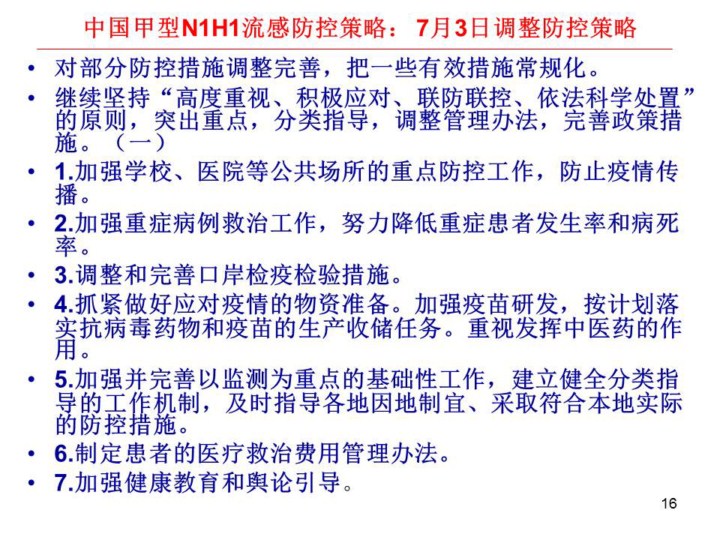 中国甲型N1H1流感防控策略：7月3日调整防控策略

• 对部分防控措施调整完善，把一些有效措施常规化。
• 继续坚持“高度重视、积极应对、联防联控、依法科学处置”的原则，突出重点，分类指导，调整管理办法，完善政策措施。（一）
• 1.加强学校、医院等公共场所的重点防控工作，防止疫情传播。
• 2.加强重症病例救治工作，努力降低重症患者发生率和病死率。
• 3.调整和完善口岸检疫检验措施。
• 4.抓紧做好应对疫情的物资准备。加强疫苗研发，按计划落实抗病毒药物和疫苗的生产收储任务。重视发挥中医药的作用。
• 5.加强并完善以监测为重点的基础性工作，建立健全分类指导的工作机制，及时指导各地因地制宜、采取符合本地实际的防控措施。
• 6.制定患者的医疗救治费用管理办法。
• 7.加强健康教育和舆论引导。

16